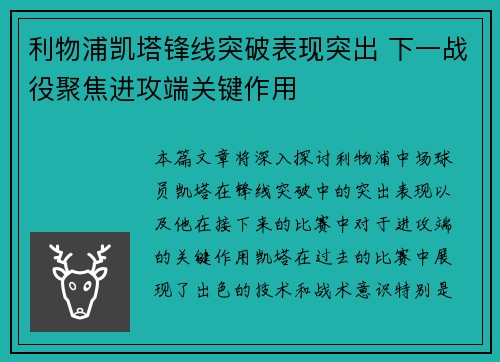 利物浦凯塔锋线突破表现突出 下一战役聚焦进攻端关键作用

本篇文章将深入探讨利物浦中场球员凯塔在锋线突破中的突出表现以及他在接下来的比赛中对于进攻端的关键作用凯塔在过去的比赛中展现了出色的技术和战术意识特别是